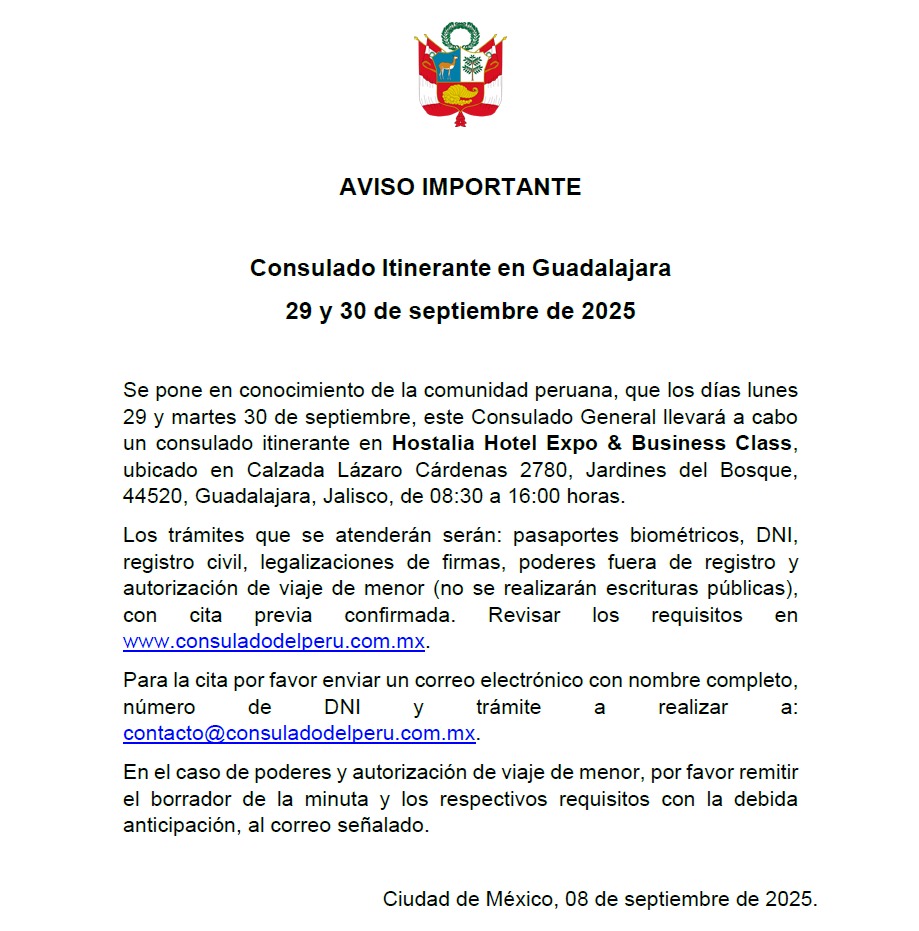 AVISO IMPORTANTE

Consulado Itinerante en Guadalajara

29 y 30 de septiembre de 2025

Se pone en conocimiento de la comunidad peruana, que los días lunes 29 y martes 30 de septiembre, este Consulado General llevará a cabo un consulado itinerante en Hostalia Hotel Expo & Business Class, ubicado en Calzada Lázaro Cárdenas 2780, Jardines del Bosque, 44520, Guadalajara, Jalisco, de 08:30 a 16:00 horas.

Los trámites que se atenderán serán: pasaportes biométricos, DNI, registro civil, legalizaciones de firmas, poderes fuera de registro y autorización de viaje de menor (no se realizarán escrituras públicas), con cita previa confirmada. Revisar los requisitos en www.consuladodelperu.com.mx.

Para la cita por favor enviar un correo electrónico con nombre completo, número de DNI y trámite a realizar a: contacto@consuladodelperu.com.mx.

En el caso de poderes y autorización de viaje de menor, por favor remitir el borrador de la minuta y los respectivos requisitos con la debida anticipación, al correo señalado.

Ciudad de México, 08 de septiembre de 2025.